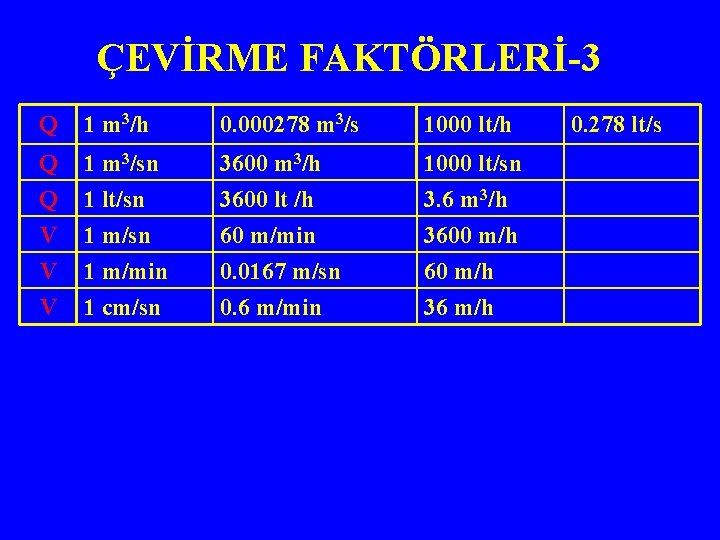 ÇEVİRME FAKTÖRLERİ-3

| Q | 1 $m^3$/h | 0.000278 $m^3$/s | 1000 lt/h | 0.278 lt/s |
|---|---|---|---|---|
| Q | 1 $m^3$/sn | 3600 $m^3$/h | 1000 lt/sn | |
| Q | 1 lt/sn | 3600 lt /h | 3.6 $m^3$/h | |
| V | 1 m/sn | 60 m/min | 3600 m/h | |
| V | 1 m/min | 0.0167 m/sn | 60 m/h | |
| V | 1 cm/sn | 0.6 m/min | 36 m/h | |